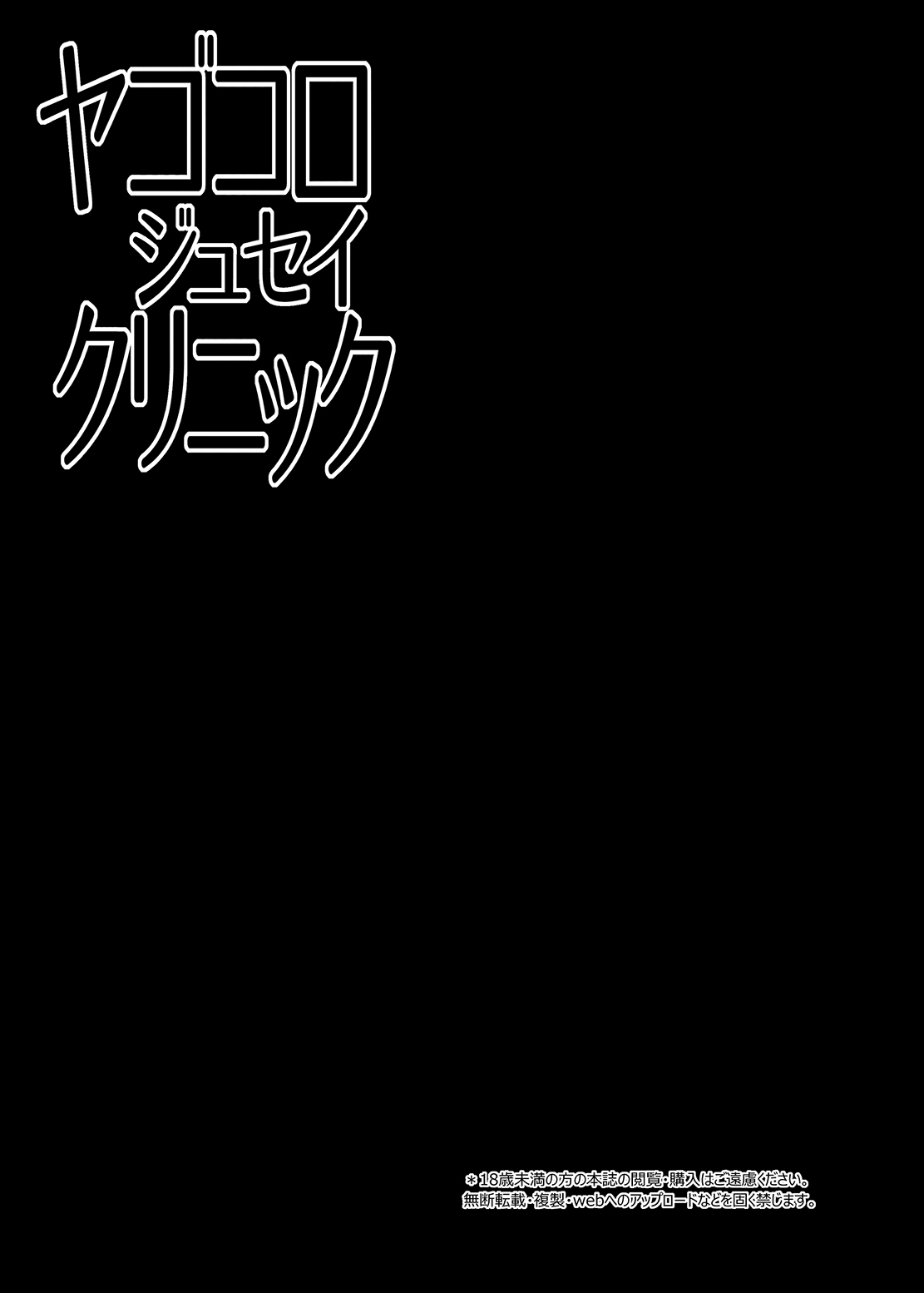 ヤゴコロ
ジュセイ
クリニック

＊18歳未満の方の本誌の閲覧・購入はご遠慮ください。
無断転載・複製・webへのアップロードなどを固く禁じます。